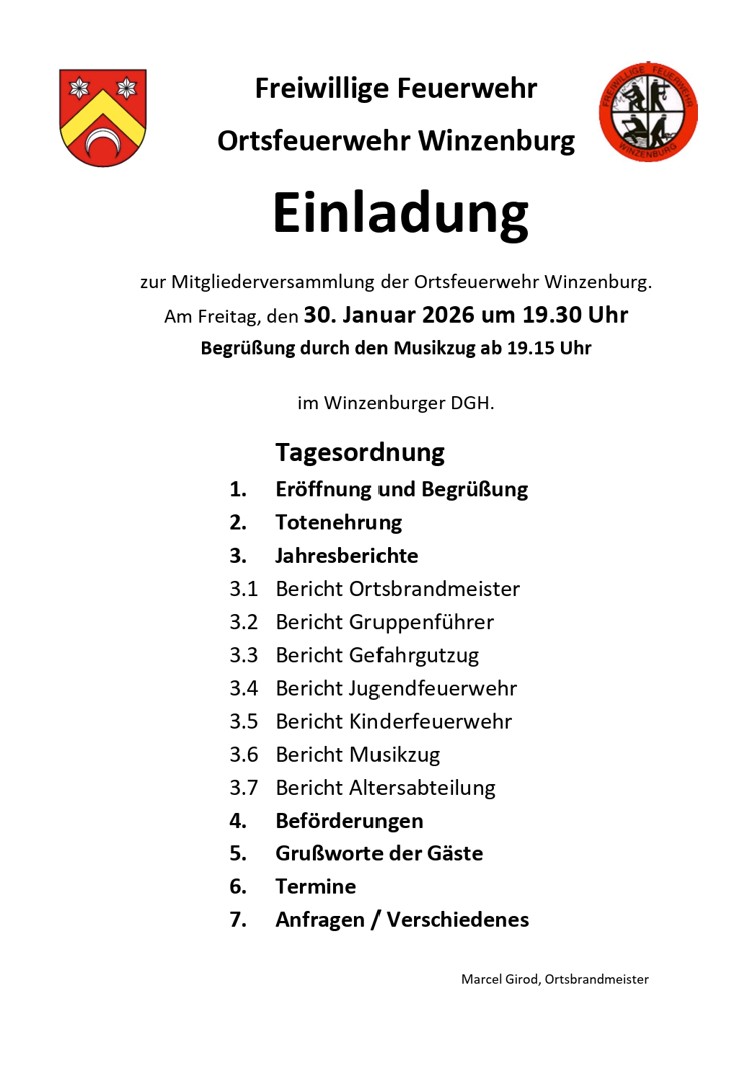 Freiwillige Feuerwehr

Ortsfeuerwehr Winzenburg

FREIWILLIGE FEUERWEHR WINZENBURG

Einladung

zur Mitgliederversammlung der Ortsfeuerwehr Winzenburg.

Am Freitag, den 30. Januar 2026 um 19.30 Uhr

Begrüßung durch den Musikzug ab 19.15 Uhr

im Winzenburger DGH.

Tagesordnung

1. Eröffnung und Begrüßung
2. Totenehrung
3. Jahresberichte
3.1 Bericht Ortsbrandmeister
3.2 Bericht Gruppenführer
3.3 Bericht Gefahrgutzug
3.4 Bericht Jugendfeuerwehr
3.5 Bericht Kinderfeuerwehr
3.6 Bericht Musikzug
3.7 Bericht Altersabteilung
4. Beförderungen
5. Grußworte der Gäste
6. Termine
7. Anfragen / Verschiedenes

Marcel Girod, Ortsbrandmeister